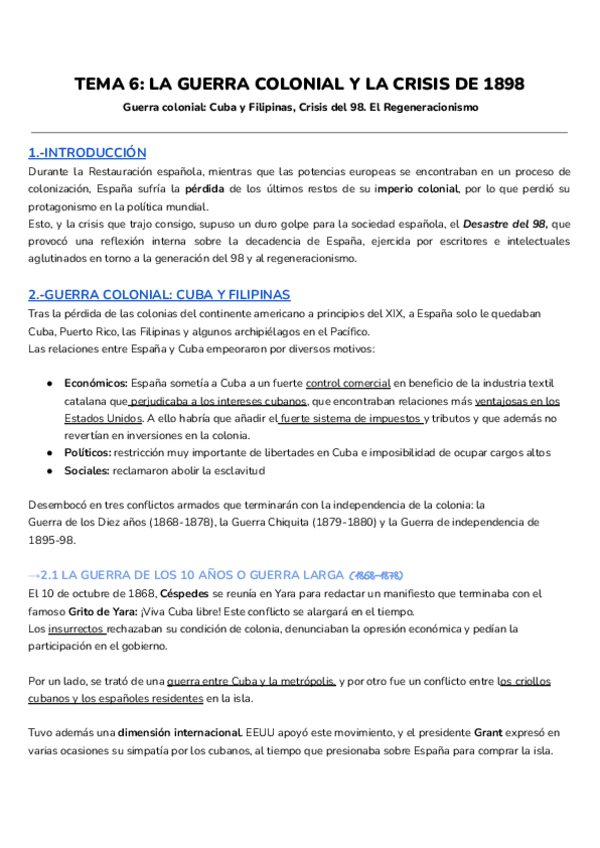 TEMA 6: LA GUERRA COLONIAL Y LA CRISIS DE 1898

Guerra colonial: Cuba y Filipinas, Crisis del 98. El Regeneracionismo

1.-INTRODUCCIÓN

Durante la Restauración española, mientras que las potencias europeas se encontraban en un proceso de colonización, España sufría la pérdida de los últimos restos de su imperio colonial, por lo que perdió su protagonismo en la política mundial.
Esto, y la crisis que trajo consigo, supuso un duro golpe para la sociedad española, el Desastre del 98, que provocó una reflexión interna sobre la decadencia de España, ejercida por escritores e intelectuales aglutinados en torno a la generación del 98 y al regeneracionismo.

2.-GUERRA COLONIAL: CUBA Y FILIPINAS

Tras la pérdida de las colonias del continente americano a principios del XIX, a España solo le quedaban Cuba, Puerto Rico, las Filipinas y algunos archipiélagos en el Pacífico.
Las relaciones entre España y Cuba empeoraron por diversos motivos:

● Económicos: España sometía a Cuba a un fuerte control comercial en beneficio de la industria textil catalana que perjudicaba a los intereses cubanos, que encontraban relaciones más ventajosas en los Estados Unidos. A ello habría que añadir el fuerte sistema de impuestos y tributos y que además no revertían en inversiones en la colonia.
● Políticos: restricción muy importante de libertades en Cuba e imposibilidad de ocupar cargos altos
● Sociales: reclamaron abolir la esclavitud

Desembocó en tres conflictos armados que terminarán con la independencia de la colonia: la Guerra de los Diez años (1868-1878), la Guerra Chiquita (1879-1880) y la Guerra de independencia de 1895-98.

→2.1 LA GUERRA DE LOS 10 AÑOS O GUERRA LARGA (1868-1878)

El 10 de octubre de 1868, Céspedes se reunía en Yara para redactar un manifiesto que terminaba con el famoso Grito de Yara: ¡Viva Cuba libre! Este conflicto se alargará en el tiempo.
Los insurrectos rechazaban su condición de colonia, denunciaban la opresión económica y pedían la participación en el gobierno.

Por un lado, se trató de una guerra entre Cuba y la metrópolis, y por otro fue un conflicto entre los criollos cubanos y los españoles residentes en la isla.

Tuvo además una dimensión internacional. EEUU apoyó este movimiento, y el presidente Grant expresó en varias ocasiones su simpatía por los cubanos, al tiempo que presionaba sobre España para comprar la isla.